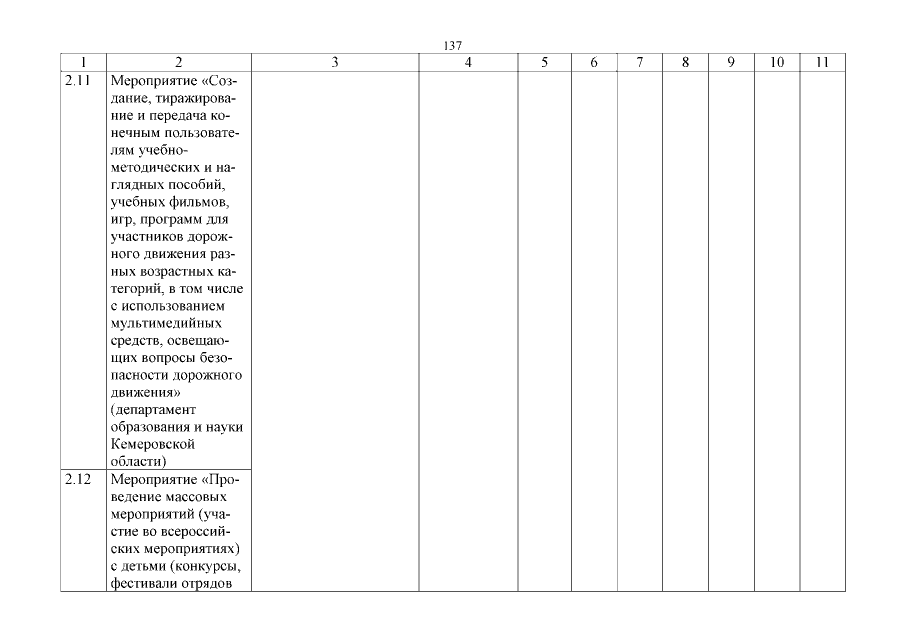 137

| 1 | 2 | 3 | 4 | 5 | 6 | 7 | 8 | 9 | 10 | 11 |
|---|---|---|---|---|---|---|---|---|---|---|
| 2.11 | Мероприятие «Создание, тиражирование и передача конечным пользователям учебно-методических и наглядных пособий, учебных фильмов, игр, программ для участников дорожного движения разных возрастных категорий, в том числе с использованием мультимедийных средств, освещающих вопросы безопасности дорожного движения» (департамент образования и науки Кемеровской области) | | | | | | | | | |
| 2.12 | Мероприятие «Проведение массовых мероприятий (участие во всероссийских мероприятиях) с детьми (конкурсы, фестивали отрядов | | | | | | | | | |